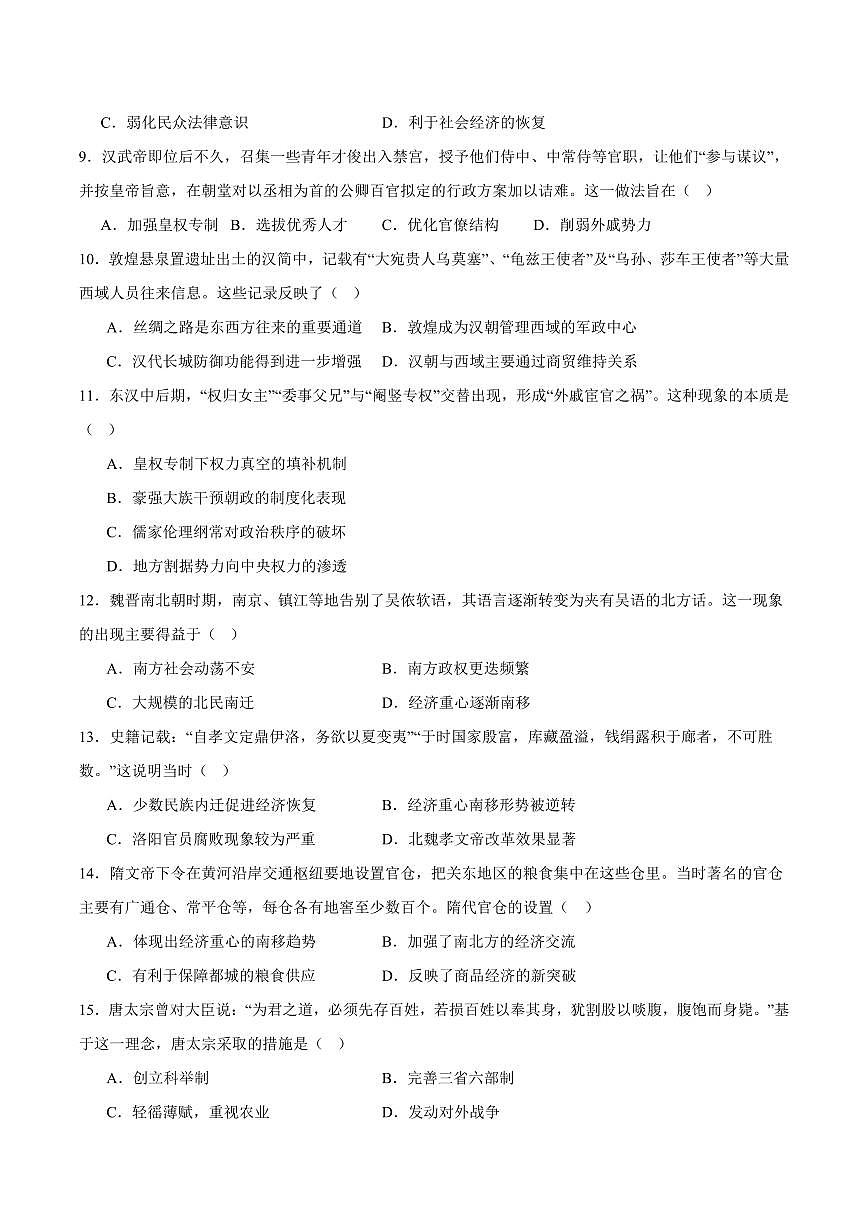 C．弱化民众法律意识　　　　　　　　　D．利于社会经济的恢复

9．汉武帝即位后不久，召集一些青年才俊出入禁宫，授予他们侍中、中常侍等官职，让他们“参与谋议”，并按皇帝旨意，在朝堂对以丞相为首的公卿百官拟定的行政方案加以诘难。这一做法旨在（　）

A．加强皇权专制　B．选拔优秀人才　　C．优化官僚结构　　D．削弱外戚势力

10．敦煌悬泉置遗址出土的汉简中，记载有“大宛贵人乌莫塞”、“龟兹王使者”及“乌孙、莎车王使者”等大量西域人员往来信息。这些记录反映了（　）

A．丝绸之路是东西方往来的重要通道　B．敦煌成为汉朝管理西域的军政中心

C．汉代长城防御功能得到进一步增强　D．汉朝与西域主要通过商贸维持关系

11．东汉中后期，“权归女主”“委事父兄”与“阉竖专权”交替出现，形成“外戚宦官之祸”。这种现象的本质是（　）

A．皇权专制下权力真空的填补机制

B．豪强大族干预朝政的制度化表现

C．儒家伦理纲常对政治秩序的破坏

D．地方割据势力向中央权力的渗透

12．魏晋南北朝时期，南京、镇江等地告别了吴侬软语，其语言逐渐转变为夹有吴语的北方话。这一现象的出现主要得益于（　）

A．南方社会动荡不安　　　　　　　　B．南方政权更迭频繁

C．大规模的北民南迁　　　　　　　　D．经济重心逐渐南移

13．史籍记载：“自孝文定鼎伊洛，务欲以夏变夷”“于时国家殷富，库藏盈溢，钱绢露积于廊者，不可胜数。”这说明当时（　）

A．少数民族内迁促进经济恢复　　　　B．经济重心南移形势被逆转

C．洛阳官员腐败现象较为严重　　　　D．北魏孝文帝改革效果显著

14．隋文帝下令在黄河沿岸交通枢纽要地设置官仓，把关东地区的粮食集中在这些仓里。当时著名的官仓主要有广通仓、常平仓等，每仓各有地窖至少数百个。隋代官仓的设置（　）

A．体现出经济重心的南移趋势　　　　B．加强了南北方的经济交流

C．有利于保障都城的粮食供应　　　　D．反映了商品经济的新突破

15．唐太宗曾对大臣说：“为君之道，必须先存百姓，若损百姓以奉其身，犹割股以啖腹，腹饱而身毙。”基于这一理念，唐太宗采取的措施是（　）

A．创立科举制　　　　　　　　　　　B．完善三省六部制

C．轻徭薄赋，重视农业　　　　　　　D．发动对外战争